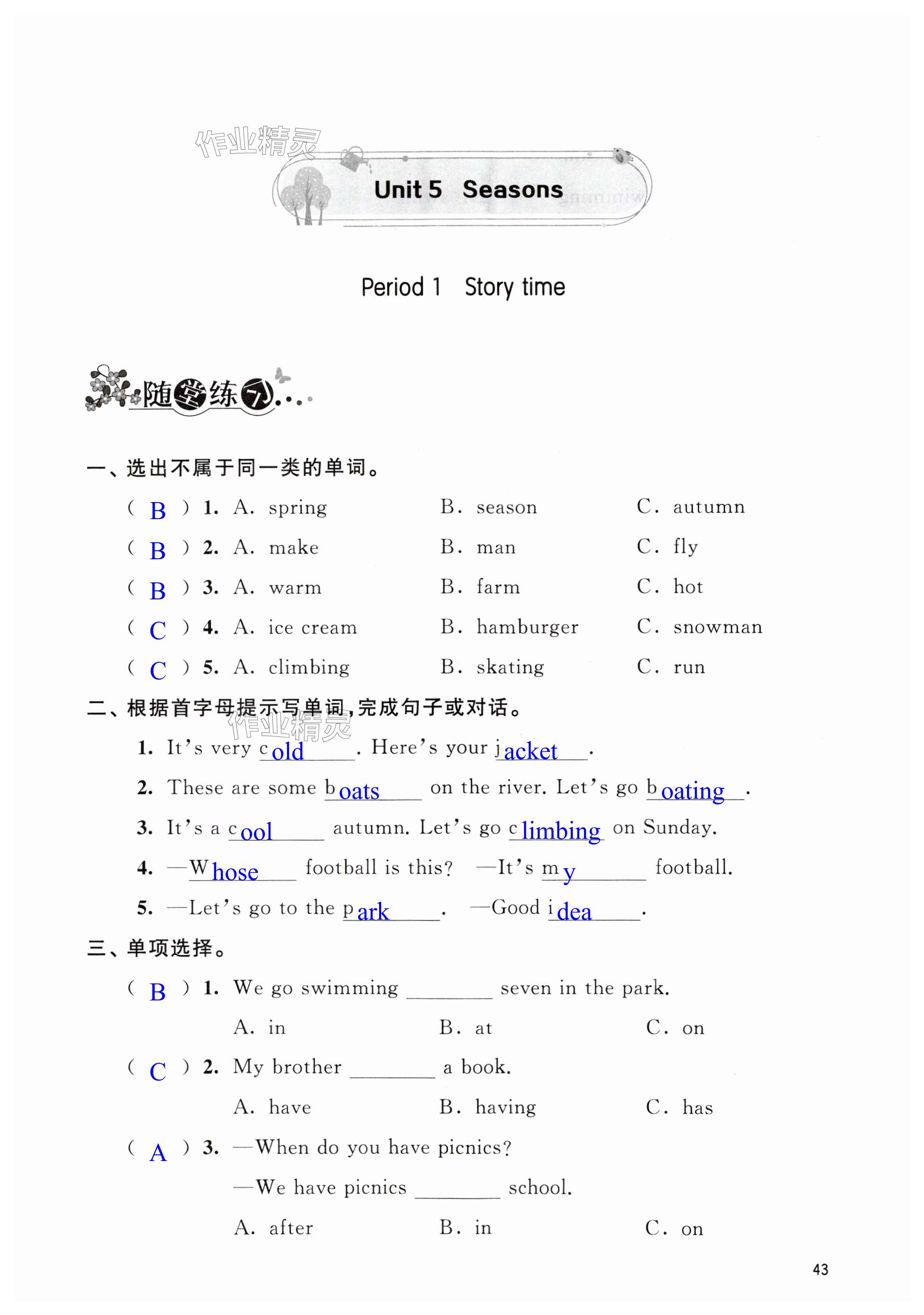 作业精灵

Unit 5 Seasons

Period 1 Story time

随堂练习

一、选出不属于同一类的单词。

( B ) 1. A. spring B. season C. autumn

( B ) 2. A. make B. man C. fly

( B ) 3. A. warm B. farm C. hot

( C ) 4. A. ice cream B. hamburger C. snowman

( C ) 5. A. climbing B. skating C. run

二、根据首字母提示写单词,完成句子或对话。

作业精灵

1. It's very cold. Here's your jacket.

2. These are some boats on the river. Let's go boating.

3. It's a cool autumn. Let's go climbing on Sunday.

4. —Whose football is this? —It's my football.

5. —Let's go to the park. —Good idea.

三、单项选择。

( B ) 1. We go swimming ________ seven in the park.

A. in B. at C. on

( C ) 2. My brother ________ a book.

A. have B. having C. has

( A ) 3. —When do you have picnics?

—We have picnics ________ school.

A. after B. in C. on

43